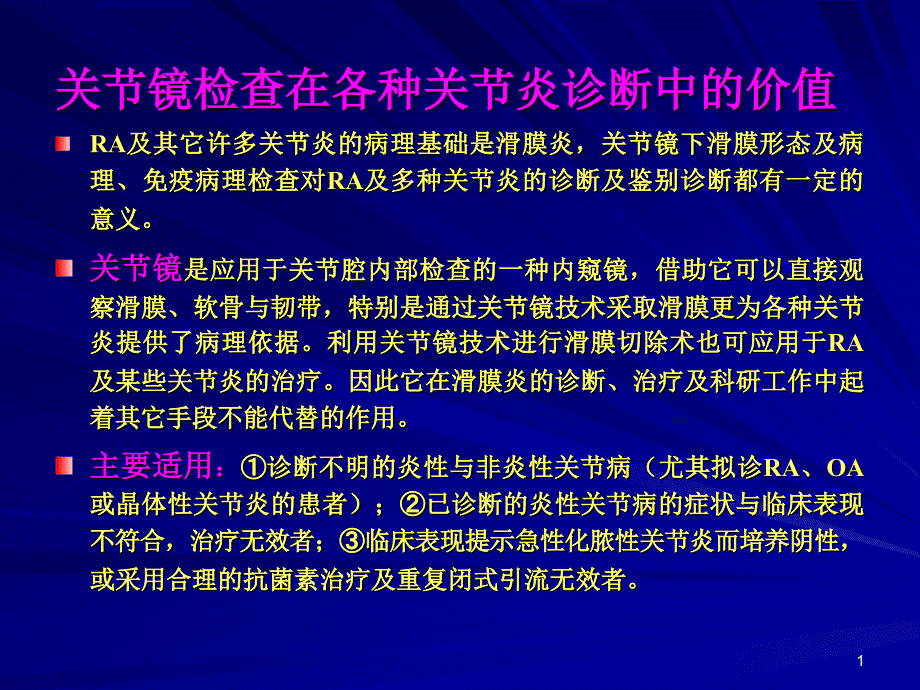 关节镜检查在各种关节炎诊断中的价值

RA及其它许多关节炎的病理基础是滑膜炎，关节镜下滑膜形态及病理、免疫病理检查对RA及多种关节炎的诊断及鉴别诊断都有一定的意义。

关节镜是应用于关节腔内部检查的一种内窥镜，借助它可以直接观察滑膜、软骨与韧带，特别是通过关节镜技术采取滑膜更为各种关节炎提供了病理依据。利用关节镜技术进行滑膜切除术也可应用于RA及某些关节炎的治疗。因此它在滑膜炎的诊断、治疗及科研工作中起着其它手段不能代替的作用。

主要适用：①诊断不明的炎性与非炎性关节病（尤其拟诊RA、OA或晶体性关节炎的患者）；②已诊断的炎性关节病的症状与临床表现不符合，治疗无效者；③临床表现提示急性化脓性关节炎而培养阴性，或采用合理的抗菌素治疗及重复闭式引流无效者。

1